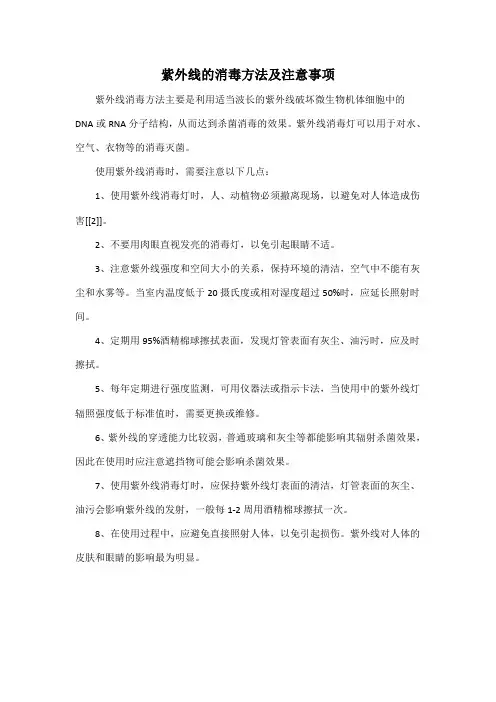 紫外线的消毒方法及注意事项

紫外线消毒方法主要是利用适当波长的紫外线破坏微生物机体细胞中的DNA或RNA分子结构，从而达到杀菌消毒的效果。紫外线消毒灯可以用于对水、空气、衣物等的消毒灭菌。

使用紫外线消毒时，需要注意以下几点：

1、使用紫外线消毒灯时，人、动植物必须撤离现场，以避免对人体造成伤害[[2]]。

2、不要用肉眼直视发亮的消毒灯，以免引起眼睛不适。

3、注意紫外线强度和空间大小的关系，保持环境的清洁，空气中不能有灰尘和水雾等。当室内温度低于20摄氏度或相对湿度超过50%时，应延长照射时间。

4、定期用95%酒精棉球擦拭表面，发现灯管表面有灰尘、油污时，应及时擦拭。

5、每年定期进行强度监测，可用仪器法或指示卡法，当使用中的紫外线灯辐照强度低于标准值时，需要更换或维修。

6、紫外线的穿透能力比较弱，普通玻璃和灰尘等都能影响其辐射杀菌效果，因此在使用时应注意遮挡物可能会影响杀菌效果。

7、使用紫外线消毒灯时，应保持紫外线灯表面的清洁，灯管表面的灰尘、油污会影响紫外线的发射，一般每1-2周用酒精棉球擦拭一次。

8、在使用过程中，应避免直接照射人体，以免引起损伤。紫外线对人体的皮肤和眼睛的影响最为明显。